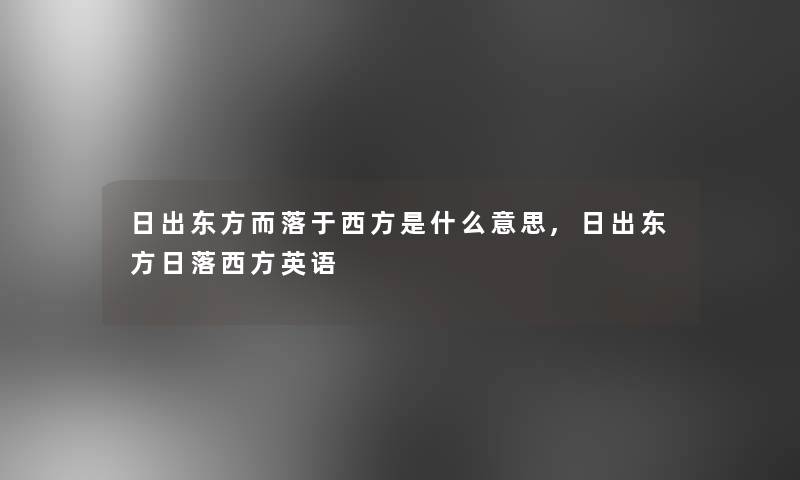 日出东方而落于西方是什么意思，日出东方日落西方英语